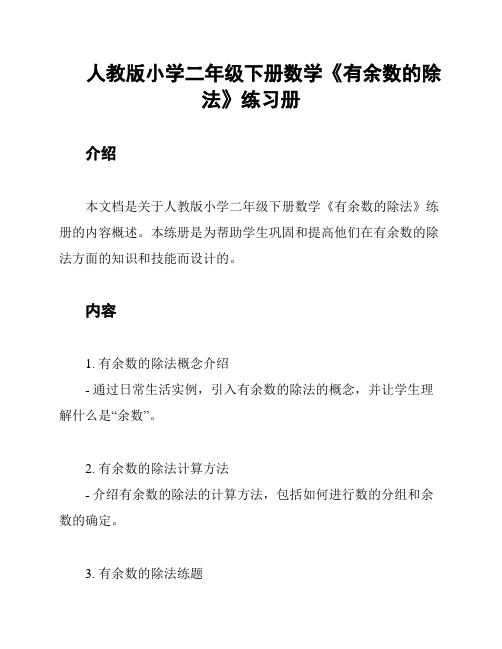 人教版小学二年级下册数学《有余数的除法》练习册

介绍

本文档是关于人教版小学二年级下册数学《有余数的除法》练册的内容概述。本练册是为帮助学生巩固和提高他们在有余数的除法方面的知识和技能而设计的。

内容

1. 有余数的除法概念介绍
- 通过日常生活实例，引入有余数的除法的概念，并让学生理解什么是“余数”。

2. 有余数的除法计算方法
- 介绍有余数的除法的计算方法，包括如何进行数的分组和余数的确定。

3. 有余数的除法练题